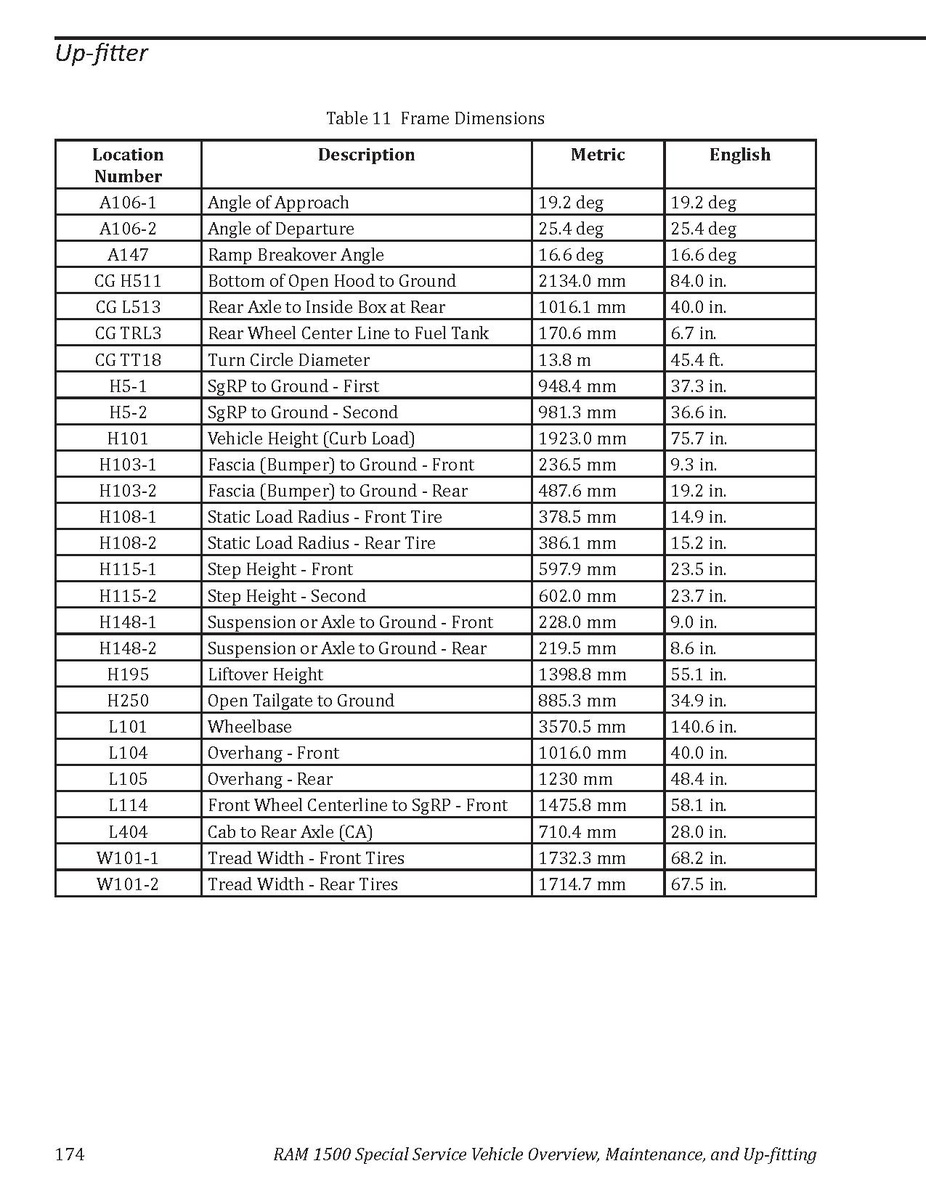 Up-fitter

Table 11 Frame Dimensions

| Location Number | Description | Metric | English |
|---|---|---|---|
| A106-1 | Angle of Approach | 19.2 deg | 19.2 deg |
| A106-2 | Angle of Departure | 25.4 deg | 25.4 deg |
| A147 | Ramp Breakover Angle | 16.6 deg | 16.6 deg |
| CG H511 | Bottom of Open Hood to Ground | 2134.0 mm | 84.0 in. |
| CG L513 | Rear Axle to Inside Box at Rear | 1016.1 mm | 40.0 in. |
| CG TRL3 | Rear Wheel Center Line to Fuel Tank | 170.6 mm | 6.7 in. |
| CG TT18 | Turn Circle Diameter | 13.8 m | 45.4 ft. |
| H5-1 | SgRP to Ground - First | 948.4 mm | 37.3 in. |
| H5-2 | SgRP to Ground - Second | 981.3 mm | 36.6 in. |
| H101 | Vehicle Height (Curb Load) | 1923.0 mm | 75.7 in. |
| H103-1 | Fascia (Bumper) to Ground - Front | 236.5 mm | 9.3 in. |
| H103-2 | Fascia (Bumper) to Ground - Rear | 487.6 mm | 19.2 in. |
| H108-1 | Static Load Radius - Front Tire | 378.5 mm | 14.9 in. |
| H108-2 | Static Load Radius - Rear Tire | 386.1 mm | 15.2 in. |
| H115-1 | Step Height - Front | 597.9 mm | 23.5 in. |
| H115-2 | Step Height - Second | 602.0 mm | 23.7 in. |
| H148-1 | Suspension or Axle to Ground - Front | 228.0 mm | 9.0 in. |
| H148-2 | Suspension or Axle to Ground - Rear | 219.5 mm | 8.6 in. |
| H195 | Liftover Height | 1398.8 mm | 55.1 in. |
| H250 | Open Tailgate to Ground | 885.3 mm | 34.9 in. |
| L101 | Wheelbase | 3570.5 mm | 140.6 in. |
| L104 | Overhang - Front | 1016.0 mm | 40.0 in. |
| L105 | Overhang - Rear | 1230 mm | 48.4 in. |
| L114 | Front Wheel Centerline to SgRP - Front | 1475.8 mm | 58.1 in. |
| L404 | Cab to Rear Axle (CA) | 710.4 mm | 28.0 in. |
| W101-1 | Tread Width - Front Tires | 1732.3 mm | 68.2 in. |
| W101-2 | Tread Width - Rear Tires | 1714.7 mm | 67.5 in. |

174 RAM 1500 Special Service Vehicle Overview, Maintenance, and Up-fitting